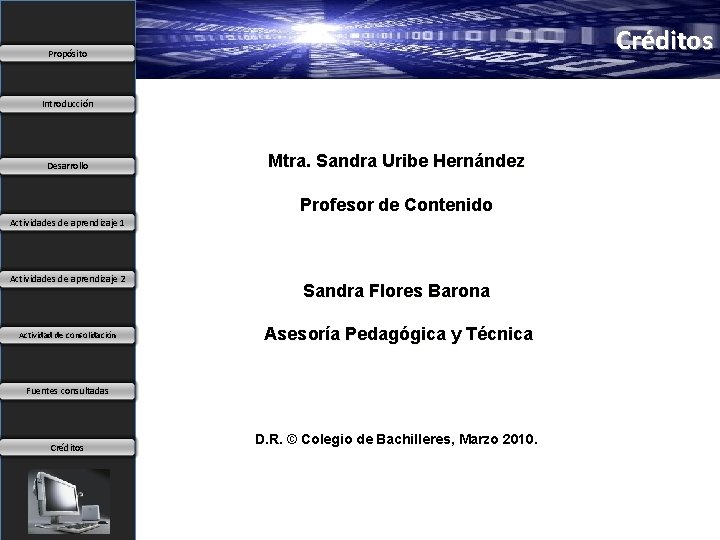 Propósito

Introducción

Desarrollo

Actividades de aprendizaje 1

Actividades de aprendizaje 2

Actividad de consolidación

Fuentes consultadas

Créditos

Créditos

Mtra. Sandra Uribe Hernández

Profesor de Contenido

Sandra Flores Barona

Asesoría Pedagógica y Técnica

D.R. © Colegio de Bachilleres, Marzo 2010.